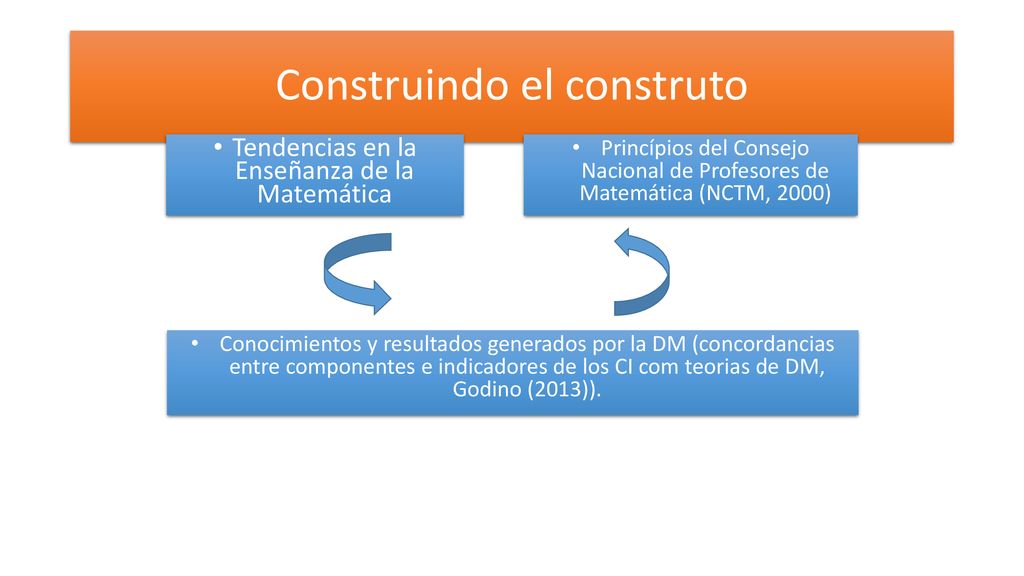 Construindo el construto

• Tendencias en la Enseñanza de la Matemática

• Princípios del Consejo Nacional de Profesores de Matemática (NCTM, 2000)

• Conocimientos y resultados generados por la DM (concordancias entre componentes e indicadores de los CI com teorias de DM, Godino (2013)).